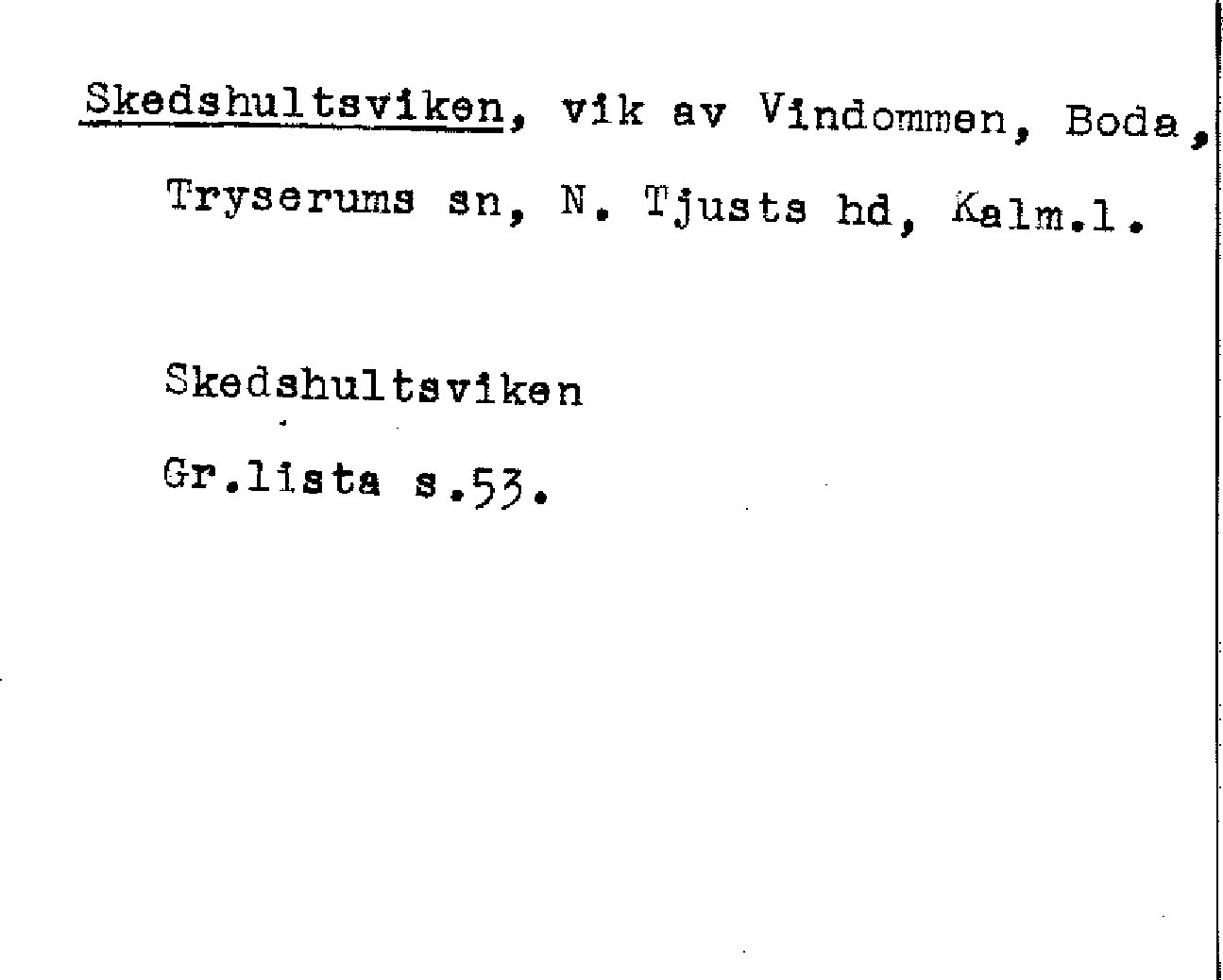 Skedshultsviken, vik av Vindommen, Boda, Tryserums sn, N. Tjusts hd, Kalm.l.

Skedshultsviken

Gr.lista s.53.